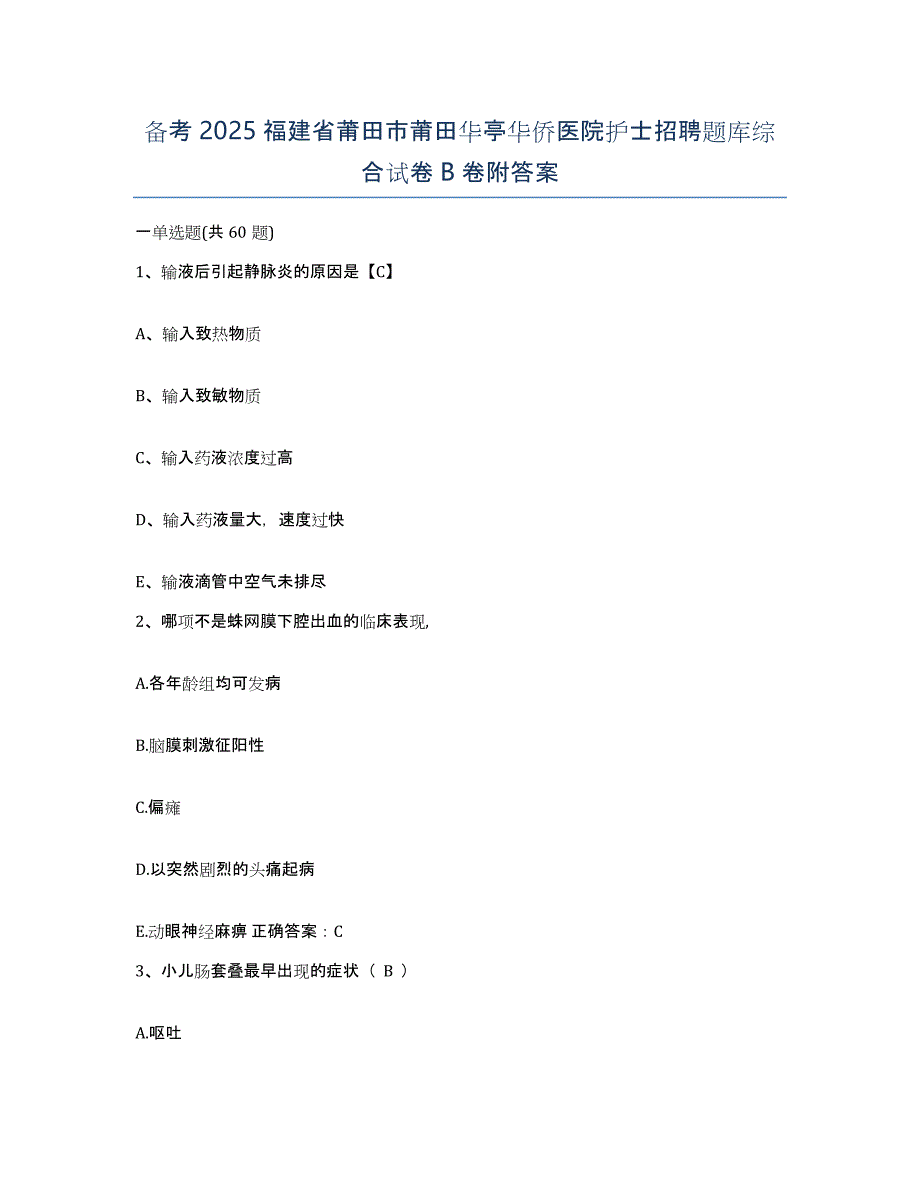 备考 2025 福建省莆田市莆田华亭华侨医院护士招聘题库综合试卷 B 卷附答案

一单选题(共 60 题)

1、输液后引起静脉炎的原因是【C】

A、输入致热物质

B、输入致敏物质

C、输入药液浓度过高

D、输入药液量大，速度过快

E、输液滴管中空气未排尽

2、哪项不是蛛网膜下腔出血的临床表现,

A.各年龄组均可发病

B.脑膜刺激征阳性

C.偏瘫

D.以突然剧烈的头痛起病

E.动眼神经麻痹 正确答案：C

3、小儿肠套叠最早出现的症状（ B ）

A.呕吐